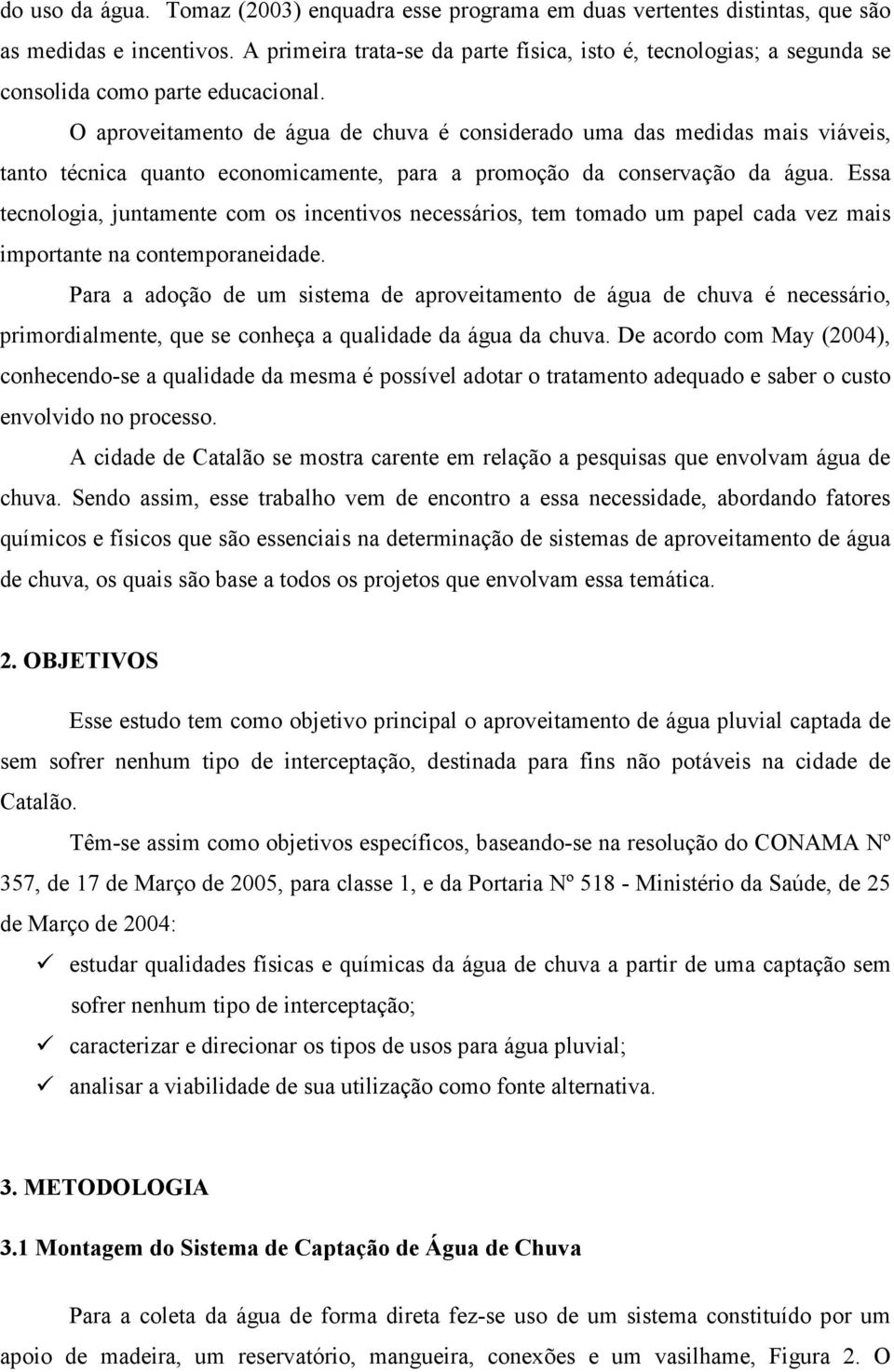 do uso da água. Tomaz (2003) enquadra esse programa em duas vertentes distintas, que são as medidas e incentivos. A primeira trata-se da parte física, isto é, tecnologias; a segunda se consolida como parte educacional.

O aproveitamento de água de chuva é considerado uma das medidas mais viáveis, tanto técnica quanto economicamente, para a promoção da conservação da água. Essa tecnologia, juntamente com os incentivos necessários, tem tomado um papel cada vez mais importante na contemporaneidade.

Para a adoção de um sistema de aproveitamento de água de chuva é necessário, primordialmente, que se conheça a qualidade da água da chuva. De acordo com May (2004), conhecendo-se a qualidade da mesma é possível adotar o tratamento adequado e saber o custo envolvido no processo.

A cidade de Catalão se mostra carente em relação a pesquisas que envolvam água de chuva. Sendo assim, esse trabalho vem de encontro a essa necessidade, abordando fatores químicos e físicos que são essenciais na determinação de sistemas de aproveitamento de água de chuva, os quais são base a todos os projetos que envolvam essa temática.

2. OBJETIVOS

Esse estudo tem como objetivo principal o aproveitamento de água pluvial captada de sem sofrer nenhum tipo de interceptação, destinada para fins não potáveis na cidade de Catalão.

Têm-se assim como objetivos específicos, baseando-se na resolução do CONAMA Nº 357, de 17 de Março de 2005, para classe 1, e da Portaria Nº 518 - Ministério da Saúde, de 25 de Março de 2004:

✓ estudar qualidades físicas e químicas da água de chuva a partir de uma captação sem sofrer nenhum tipo de interceptação;
✓ caracterizar e direcionar os tipos de usos para água pluvial;
✓ analisar a viabilidade de sua utilização como fonte alternativa.

3. METODOLOGIA

3.1 Montagem do Sistema de Captação de Água de Chuva

Para a coleta da água de forma direta fez-se uso de um sistema constituído por um apoio de madeira, um reservatório, mangueira, conexões e um vasilhame, Figura 2. O